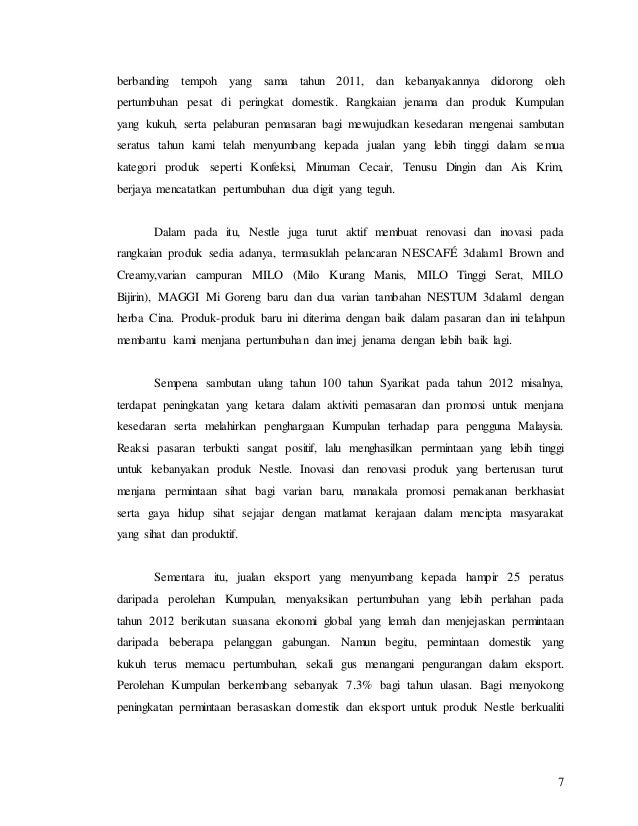 berbanding tempoh yang sama tahun 2011, dan kebanyakannya didorong oleh pertumbuhan pesat di peringkat domestik. Rangkaian jenama dan produk Kumpulan yang kukuh, serta pelaburan pemasaran bagi mewujudkan kesedaran mengenai sambutan seratus tahun kami telah menyumbang kepada jualan yang lebih tinggi dalam semua kategori produk seperti Konfeksi, Minuman Cecair, Tenusu Dingin dan Ais Krim, berjaya mencatatkan pertumbuhan dua digit yang teguh.

Dalam pada itu, Nestle juga turut aktif membuat renovasi dan inovasi pada rangkaian produk sedia adanya, termasuklah pelancaran NESCAFÉ 3dalam1 Brown and Creamy,varian campuran MILO (Milo Kurang Manis, MILO Tinggi Serat, MILO Bijirin), MAGGI Mi Goreng baru dan dua varian tambahan NESTUM 3dalam1 dengan herba Cina. Produk-produk baru ini diterima dengan baik dalam pasaran dan ini telahpun membantu kami menjana pertumbuhan dan imej jenama dengan lebih baik lagi.

Sempena sambutan ulang tahun 100 tahun Syarikat pada tahun 2012 misalnya, terdapat peningkatan yang ketara dalam aktiviti pemasaran dan promosi untuk menjana kesedaran serta melahirkan penghargaan Kumpulan terhadap para pengguna Malaysia. Reaksi pasaran terbukti sangat positif, lalu menghasilkan permintaan yang lebih tinggi untuk kebanyakan produk Nestle. Inovasi dan renovasi produk yang berterusan turut menjana permintaan sihat bagi varian baru, manakala promosi pemakanan berkhasiat serta gaya hidup sihat sejajar dengan matlamat kerajaan dalam mencipta masyarakat yang sihat dan produktif.

Sementara itu, jualan eksport yang menyumbang kepada hampir 25 peratus daripada perolehan Kumpulan, menyaksikan pertumbuhan yang lebih perlahan pada tahun 2012 berikutan suasana ekonomi global yang lemah dan menjejaskan permintaan daripada beberapa pelanggan gabungan. Namun begitu, permintaan domestik yang kukuh terus memacu pertumbuhan, sekali gus menangani pengurangan dalam eksport. Perolehan Kumpulan berkembang sebanyak 7.3% bagi tahun ulasan. Bagi menyokong peningkatan permintaan berasaskan domestik dan eksport untuk produk Nestle berkualiti

7